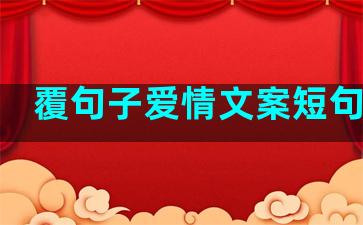 覆句子爱情文案短句